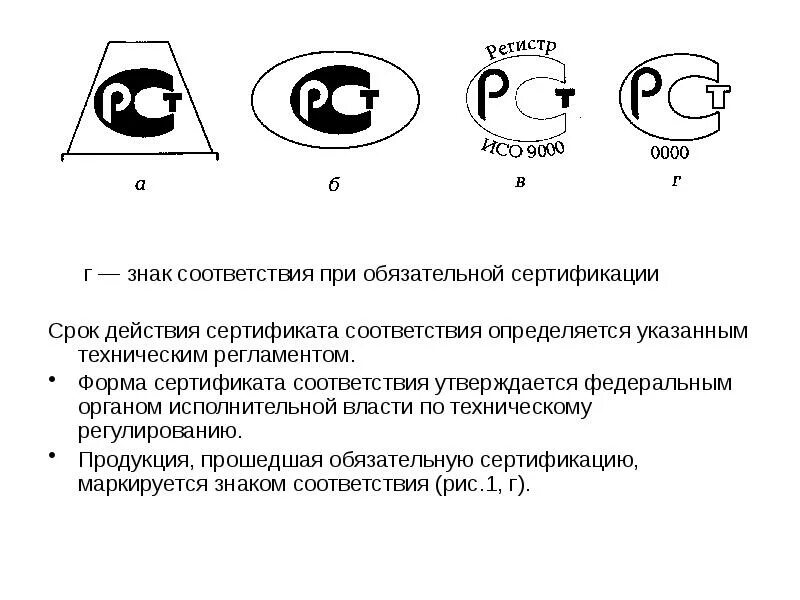 РСТ
а

РСТ
б

Регистр
РСТ
ИСО 9000
в

РСТ
0000
г

г — знак соответствия при обязательной сертификации

Срок действия сертификата соответствия определяется указанным техническим регламентом.

• Форма сертификата соответствия утверждается федеральным органом исполнительной власти по техническому регулированию.

• Продукция, прошедшая обязательную сертификацию, маркируется знаком соответствия (рис.1, г).